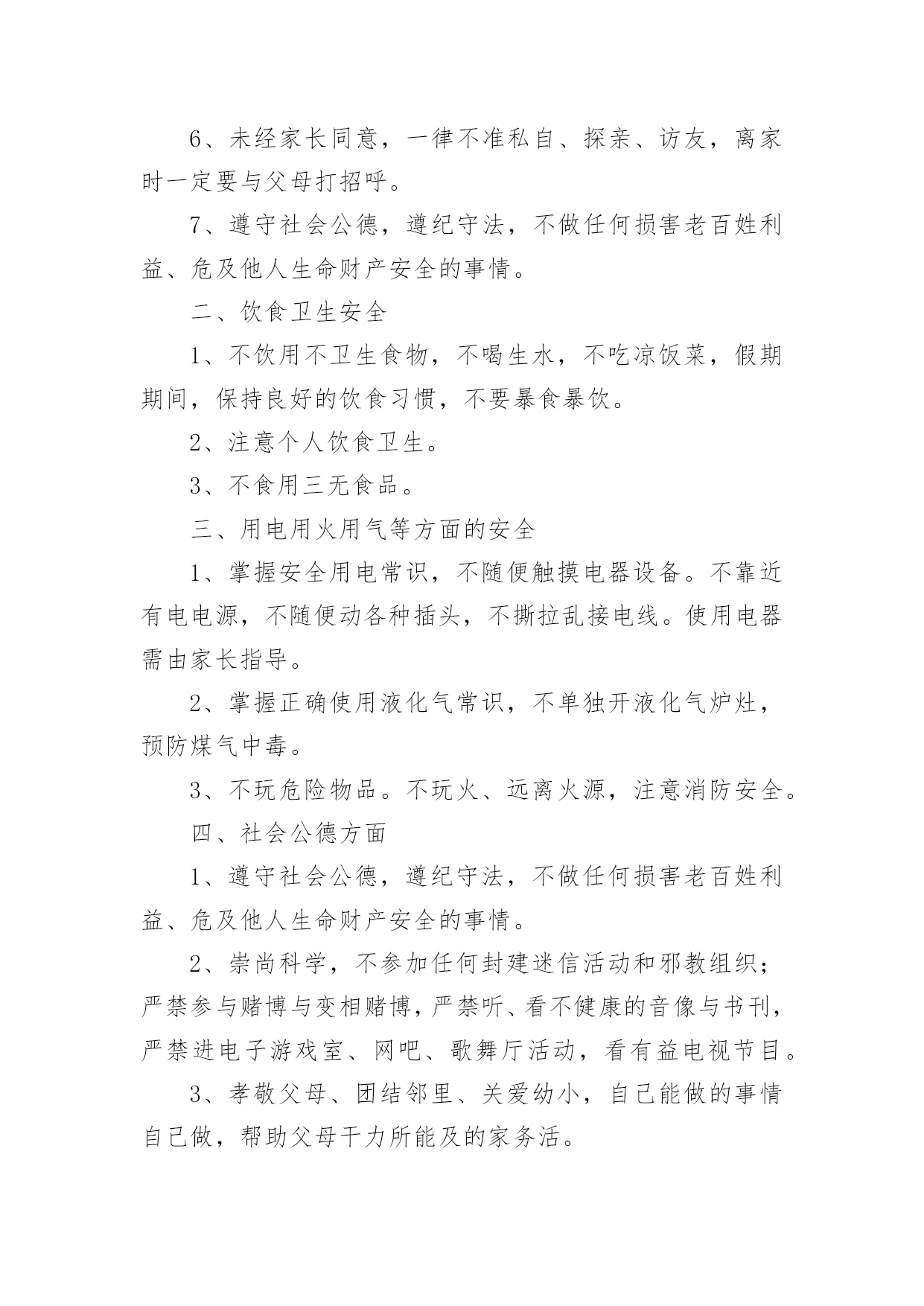 6、未经家长同意，一律不准私自、探亲、访友，离家时一定要与父母打招呼。

7、遵守社会公德，遵纪守法，不做任何损害老百姓利益、危及他人生命财产安全的事情。

二、饮食卫生安全

1、不饮用不卫生食物，不喝生水，不吃凉饭菜，假期期间，保持良好的饮食习惯，不要暴食暴饮。

2、注意个人饮食卫生。

3、不食用三无食品。

三、用电用火用气等方面的安全

1、掌握安全用电常识，不随便触摸电器设备。不靠近有电电源，不随便动各种插头，不撕拉乱接电线。使用电器需由家长指导。

2、掌握正确使用液化气常识，不单独开液化气炉灶，预防煤气中毒。

3、不玩危险物品。不玩火、远离火源，注意消防安全。

四、社会公德方面

1、遵守社会公德，遵纪守法，不做任何损害老百姓利益、危及他人生命财产安全的事情。

2、崇尚科学，不参加任何封建迷信活动和邪教组织；严禁参与赌博与变相赌博，严禁听、看不健康的音像与书刊，严禁进电子游戏室、网吧、歌舞厅活动，看有益电视节目。

3、孝敬父母、团结邻里、关爱幼小，自己能做的事情自己做，帮助父母干力所能及的家务活。